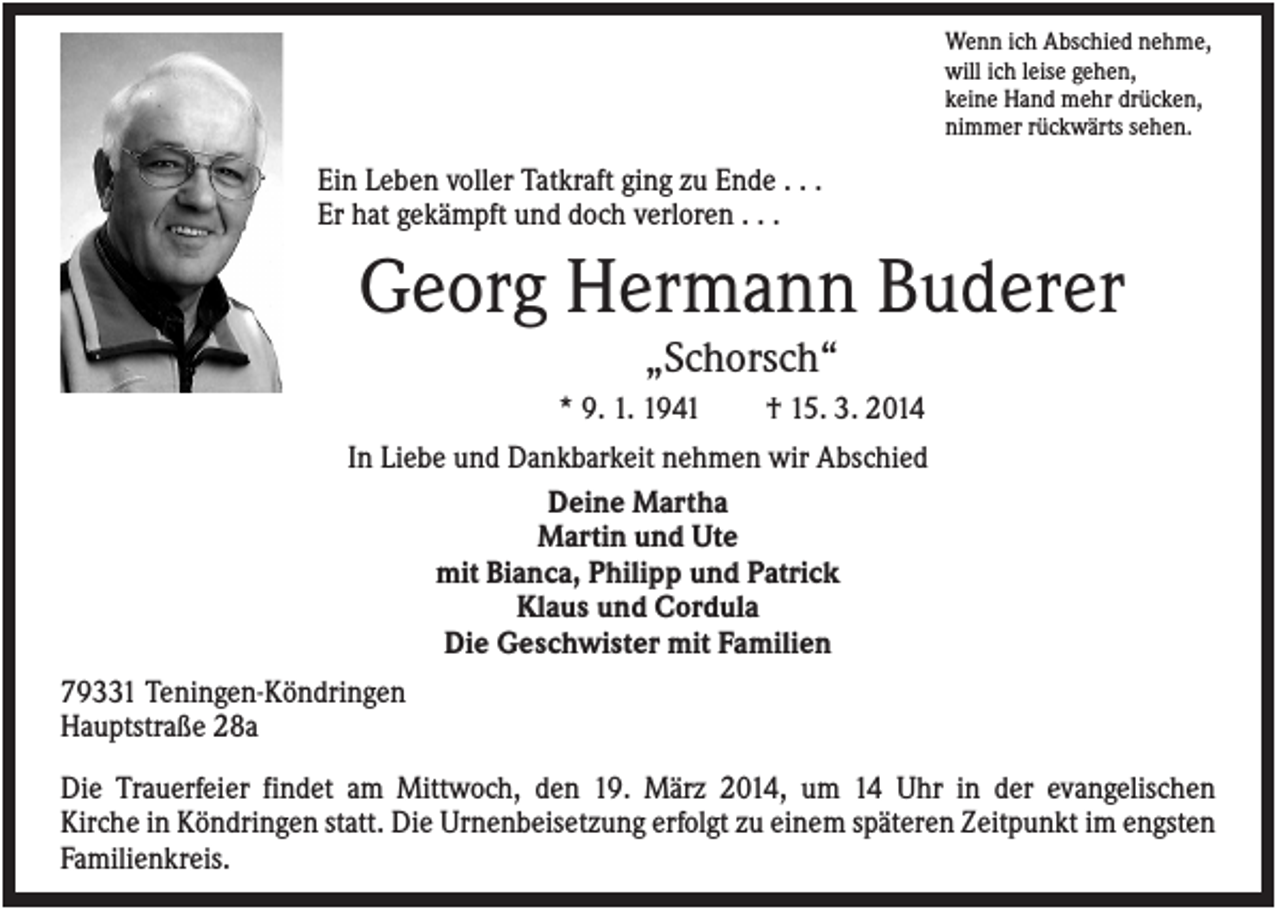 Wenn ich Abschied nehme,
will ich leise gehen,
keine Hand mehr drücken,
nimmer rückwärts sehen.

Ein Leben voller Tatkraft ging zu Ende . . .
Er hat gekämpft und doch verloren . . .

Georg Hermann Buderer

„Schorsch“

* 9. 1. 1941 † 15. 3. 2014

In Liebe und Dankbarkeit nehmen wir Abschied

Deine Martha
Martin und Ute
mit Bianca, Philipp und Patrick
Klaus und Cordula
Die Geschwister mit Familien

79331 Teningen-Köndringen
Hauptstraße 28a

Die Trauerfeier findet am Mittwoch, den 19. März 2014, um 14 Uhr in der evangelischen Kirche in Köndringen statt. Die Urnenbeisetzung erfolgt zu einem späteren Zeitpunkt im engsten Familienkreis.